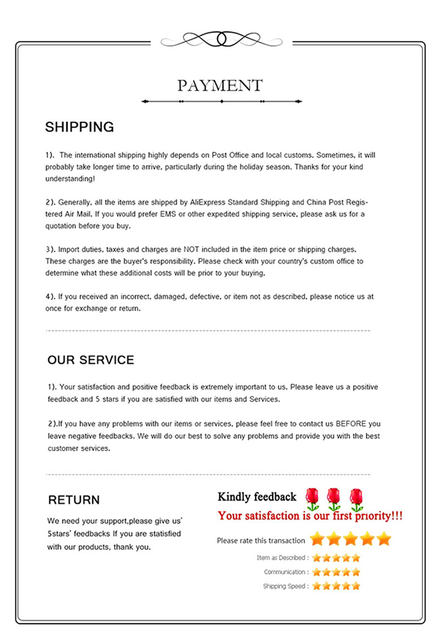 PAYMENT

SHIPPING

1). The international shipping highly depends on Post Office and local customs. Sometimes, it will probably take longer time to arrive, particularly during the holiday season. Thanks for your kind understanding!

2). Generally, all the items are shipped by AliExpress Standard Shipping and China Post Registered Air Mail. If you would prefer EMS or other expedited shipping service, please ask us for a quotation before you buy.

3). Import duties, taxes and charges are NOT included in the item price or shipping charges. These charges are the buyer's responsibility. Please check with your country's custom office to determine what these additional costs will be prior to your buying.

4). If you received an incorrect, damaged, defective, or item not as described, please notice us at once for exchange or return.

OUR SERVICE

1). Your satisfaction and positive feedback is extremely important to us. Please leave us a positive feedback and 5 stars if you are satisfied with our items and Services.

2).If you have any problems with our items or services, please feel free to contact us BEFORE you leave negative feedbacks. We will do our best to solve any problems and provide you with the best customer services.

RETURN

We need your support,please give us' 5stars' feedbacks If you are statisfied with our products, thank you.

Kindly feedback

Your satisfaction is our first priority!!!

Please rate this transaction

Item as Described :

Communication :

Shipping Speed :